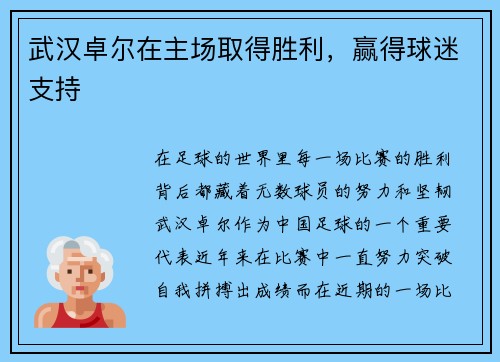 武汉卓尔在主场取得胜利，赢得球迷支持

在足球的世界里每一场比赛的胜利背后都藏着无数球员的努力和坚韧武汉卓尔作为中国足球的一个重要代表近年来在比赛中一直努力突破自我拼搏出成绩而在近期的一场比